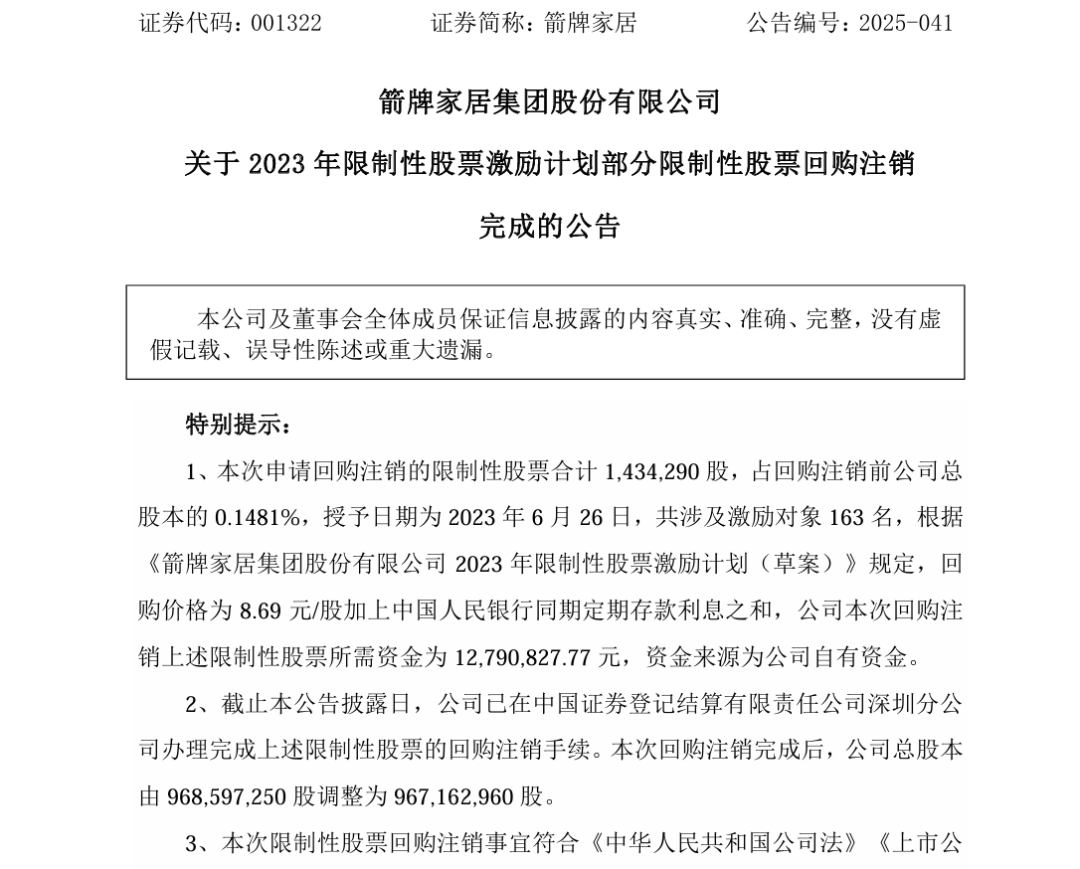 证券代码：001322　　　　证券简称：箭牌家居　　　　公告编号：2025-041

箭牌家居集团股份有限公司

关于 2023 年限制性股票激励计划部分限制性股票回购注销

完成的公告

本公司及董事会全体成员保证信息披露的内容真实、准确、完整，没有虚假记载、误导性陈述或重大遗漏。

特别提示：

1、本次申请回购注销的限制性股票合计 1,434,290 股，占回购注销前公司总股本的 0.1481%，授予日期为 2023 年 6 月 26 日，共涉及激励对象 163 名，根据《箭牌家居集团股份有限公司 2023 年限制性股票激励计划（草案）》规定，回购价格为 8.69 元/股加上中国人民银行同期定期存款利息之和，公司本次回购注销上述限制性股票所需资金为 12,790,827.77 元，资金来源为公司自有资金。

2、截止本公告披露日，公司已在中国证券登记结算有限责任公司深圳分公司办理完成上述限制性股票的回购注销手续。本次回购注销完成后，公司总股本由 968,597,250 股调整为 967,162,960 股。

3、本次限制性股票回购注销事宜符合《中华人民共和国公司法》《上市公